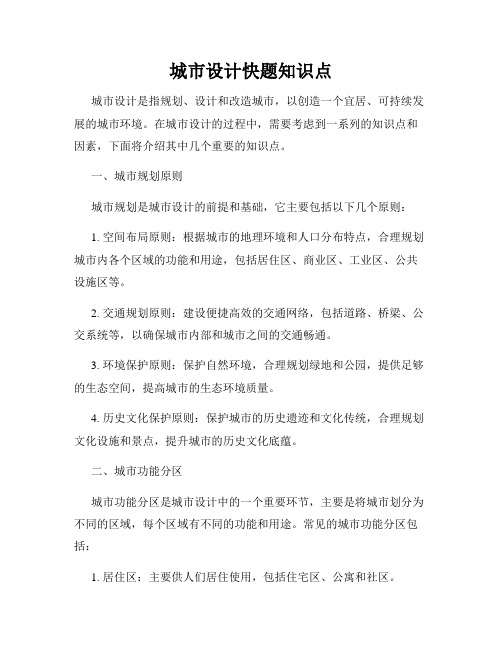 城市设计快题知识点

城市设计是指规划、设计和改造城市，以创造一个宜居、可持续发展的城市环境。在城市设计的过程中，需要考虑到一系列的知识点和因素，下面将介绍其中几个重要的知识点。

一、城市规划原则

城市规划是城市设计的前提和基础，它主要包括以下几个原则：

1. 空间布局原则：根据城市的地理环境和人口分布特点，合理规划城市内各个区域的功能和用途，包括居住区、商业区、工业区、公共设施区等。

2. 交通规划原则：建设便捷高效的交通网络，包括道路、桥梁、公交系统等，以确保城市内部和城市之间的交通畅通。

3. 环境保护原则：保护自然环境，合理规划绿地和公园，提供足够的生态空间，提高城市的生态环境质量。

4. 历史文化保护原则：保护城市的历史遗迹和文化传统，合理规划文化设施和景点，提升城市的历史文化底蕴。

二、城市功能分区

城市功能分区是城市设计中的一个重要环节，主要是将城市划分为不同的区域，每个区域有不同的功能和用途。常见的城市功能分区包括：

1. 居住区：主要供人们居住使用，包括住宅区、公寓和社区。